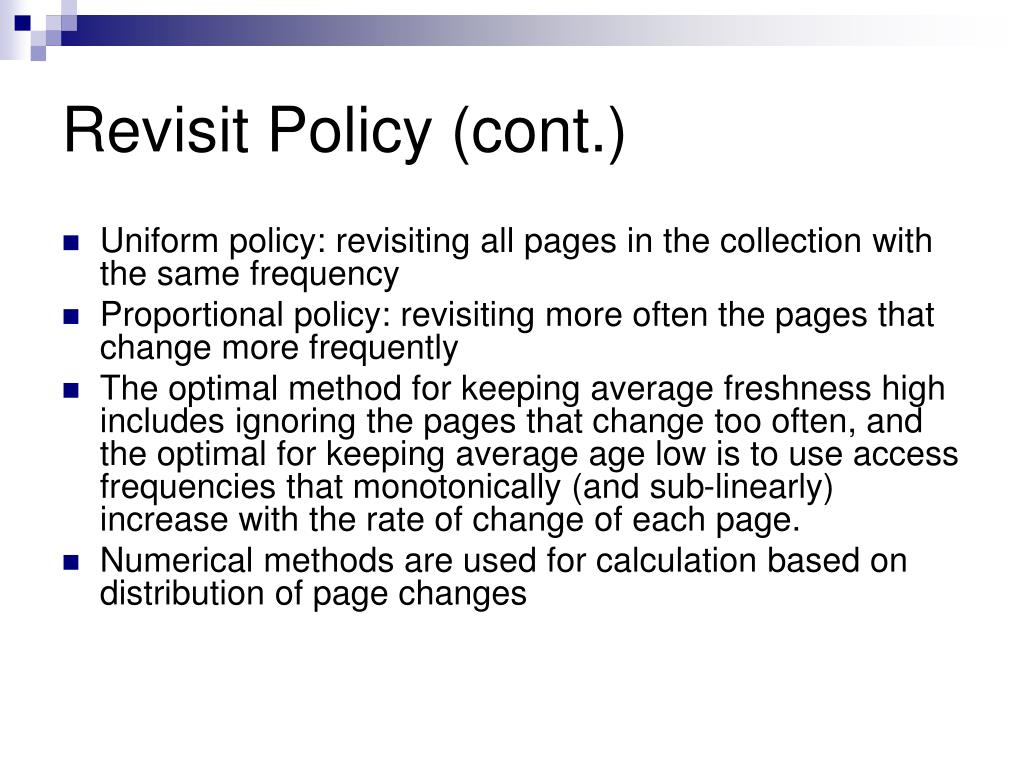 Revisit Policy (cont.)

Uniform policy: revisiting all pages in the collection with the same frequency

Proportional policy: revisiting more often the pages that change more frequently

The optimal method for keeping average freshness high includes ignoring the pages that change too often, and the optimal for keeping average age low is to use access frequencies that monotonically (and sub-linearly) increase with the rate of change of each page.

Numerical methods are used for calculation based on distribution of page changes